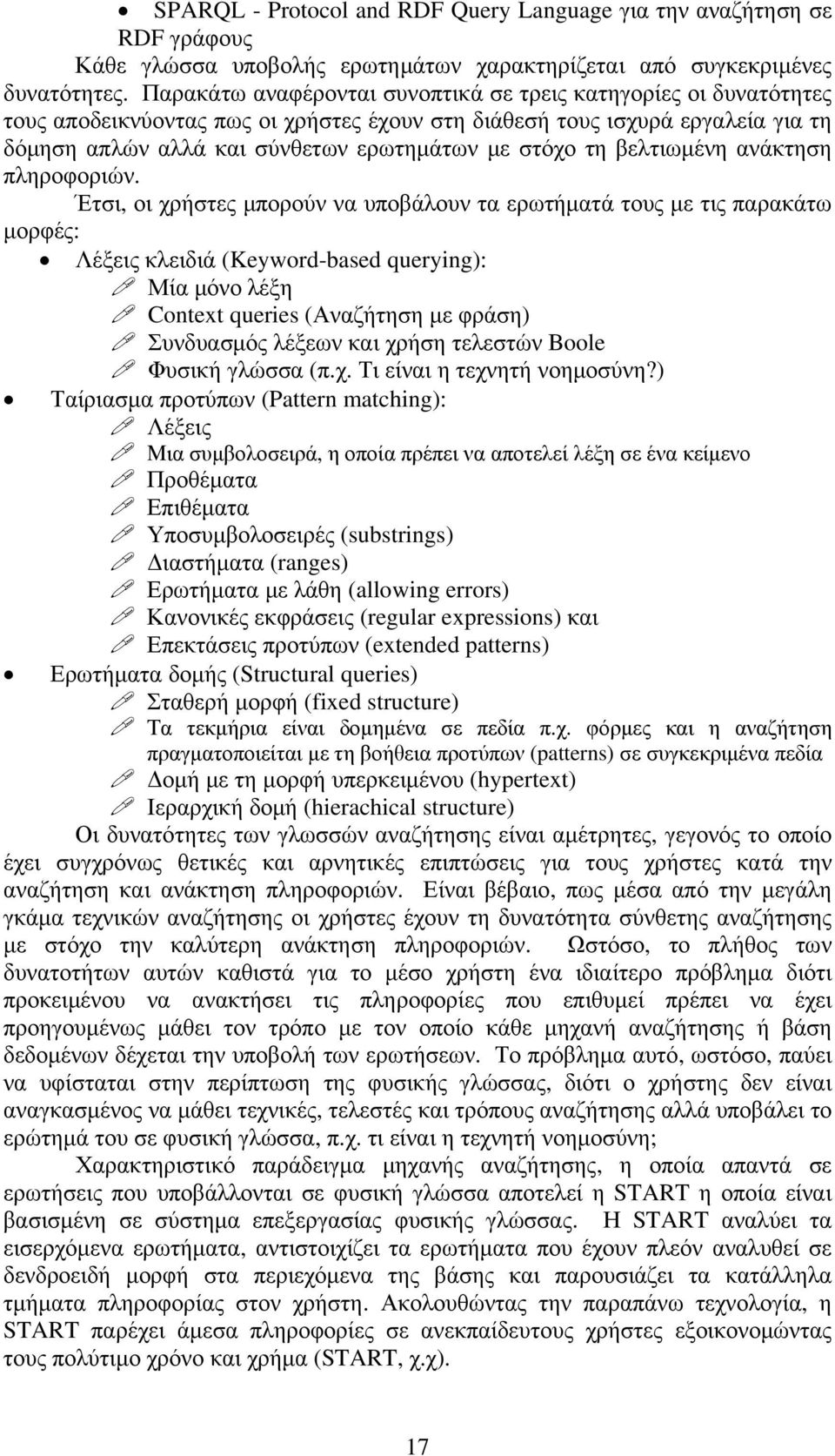 • SPARQL - Protocol and RDF Query Language για την αναζήτηση σε RDF γράφους

Κάθε γλώσσα υποβολής ερωτημάτων χαρακτηρίζεται από συγκεκριμένες δυνατότητες. Παρακάτω αναφέρονται συνοπτικά σε τρεις κατηγορίες οι δυνατότητες τους αποδεικνύοντας πως οι χρήστες έχουν στη διάθεσή τους ισχυρά εργαλεία για τη δόμηση απλών αλλά και σύνθετων ερωτημάτων με στόχο τη βελτιωμένη ανάκτηση πληροφοριών.

Έτσι, οι χρήστες μπορούν να υποβάλουν τα ερωτήματά τους με τις παρακάτω μορφές:

• Λέξεις κλειδιά (Keyword-based querying):
Μία μόνο λέξη
Context queries (Αναζήτηση με φράση)
Συνδυασμός λέξεων και χρήση τελεστών Boole
Φυσική γλώσσα (π.χ. Τι είναι η τεχνητή νοημοσύνη?)

• Ταίριασμα προτύπων (Pattern matching):
Λέξεις
Μια συμβολοσειρά, η οποία πρέπει να αποτελεί λέξη σε ένα κείμενο
Προθέματα
Επιθέματα
Υποσυμβολοσειρές (substrings)
Διαστήματα (ranges)
Ερωτήματα με λάθη (allowing errors)
Κανονικές εκφράσεις (regular expressions) και
Επεκτάσεις προτύπων (extended patterns)

• Ερωτήματα δομής (Structural queries)
Σταθερή μορφή (fixed structure)
Τα τεκμήρια είναι δομημένα σε πεδία π.χ. φόρμες και η αναζήτηση πραγματοποιείται με τη βοήθεια προτύπων (patterns) σε συγκεκριμένα πεδία
Δομή με τη μορφή υπερκειμένου (hypertext)
Ιεραρχική δομή (hierachical structure)

Οι δυνατότητες των γλωσσών αναζήτησης είναι αμέτρητες, γεγονός το οποίο έχει συγχρόνως θετικές και αρνητικές επιπτώσεις για τους χρήστες κατά την αναζήτηση και ανάκτηση πληροφοριών. Είναι βέβαιο, πως μέσα από την μεγάλη γκάμα τεχνικών αναζήτησης οι χρήστες έχουν τη δυνατότητα σύνθετης αναζήτησης με στόχο την καλύτερη ανάκτηση πληροφοριών. Ωστόσο, το πλήθος των δυνατοτήτων αυτών καθιστά για το μέσο χρήστη ένα ιδιαίτερο πρόβλημα διότι προκειμένου να ανακτήσει τις πληροφορίες που επιθυμεί πρέπει να έχει προηγουμένως μάθει τον τρόπο με τον οποίο κάθε μηχανή αναζήτησης ή βάση δεδομένων δέχεται την υποβολή των ερωτήσεων. Το πρόβλημα αυτό, ωστόσο, παύει να υφίσταται στην περίπτωση της φυσικής γλώσσας, διότι ο χρήστης δεν είναι αναγκασμένος να μάθει τεχνικές, τελεστές και τρόπους αναζήτησης αλλά υποβάλει το ερώτημά του σε φυσική γλώσσα, π.χ. τι είναι η τεχνητή νοημοσύνη;

Χαρακτηριστικό παράδειγμα μηχανής αναζήτησης, η οποία απαντά σε ερωτήσεις που υποβάλλονται σε φυσική γλώσσα αποτελεί η START η οποία είναι βασισμένη σε σύστημα επεξεργασίας φυσικής γλώσσας. Η START αναλύει τα εισερχόμενα ερωτήματα, αντιστοιχίζει τα ερωτήματα που έχουν πλέον αναλυθεί σε δενδροειδή μορφή στα περιεχόμενα της βάσης και παρουσιάζει τα κατάλληλα τμήματα πληροφορίας στον χρήστη. Ακολουθώντας την παραπάνω τεχνολογία, η START παρέχει άμεσα πληροφορίες σε ανεκπαίδευτους χρήστες εξοικονομώντας τους πολύτιμο χρόνο και χρήμα (START, χ.χ).

17